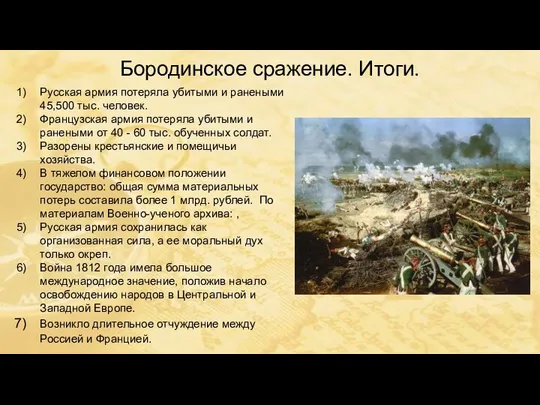 Бородинское сражение. Итоги.

1) Русская армия потеряла убитыми и ранеными 45,500 тыс. человек.
2) Французская армия потеряла убитыми и ранеными от 40 - 60 тыс. обученных солдат.
3) Разорены крестьянские и помещичьи хозяйства.
4) В тяжелом финансовом положении государство: общая сумма материальных потерь составила более 1 млрд. рублей. По материалам Военно-ученого архива: ,
5) Русская армия сохранилась как организованная сила, а ее моральный дух только окреп.
6) Война 1812 года имела большое международное значение, положив начало освобождению народов в Центральной и Западной Европе.
7) Возникло длительное отчуждение между Россией и Францией.